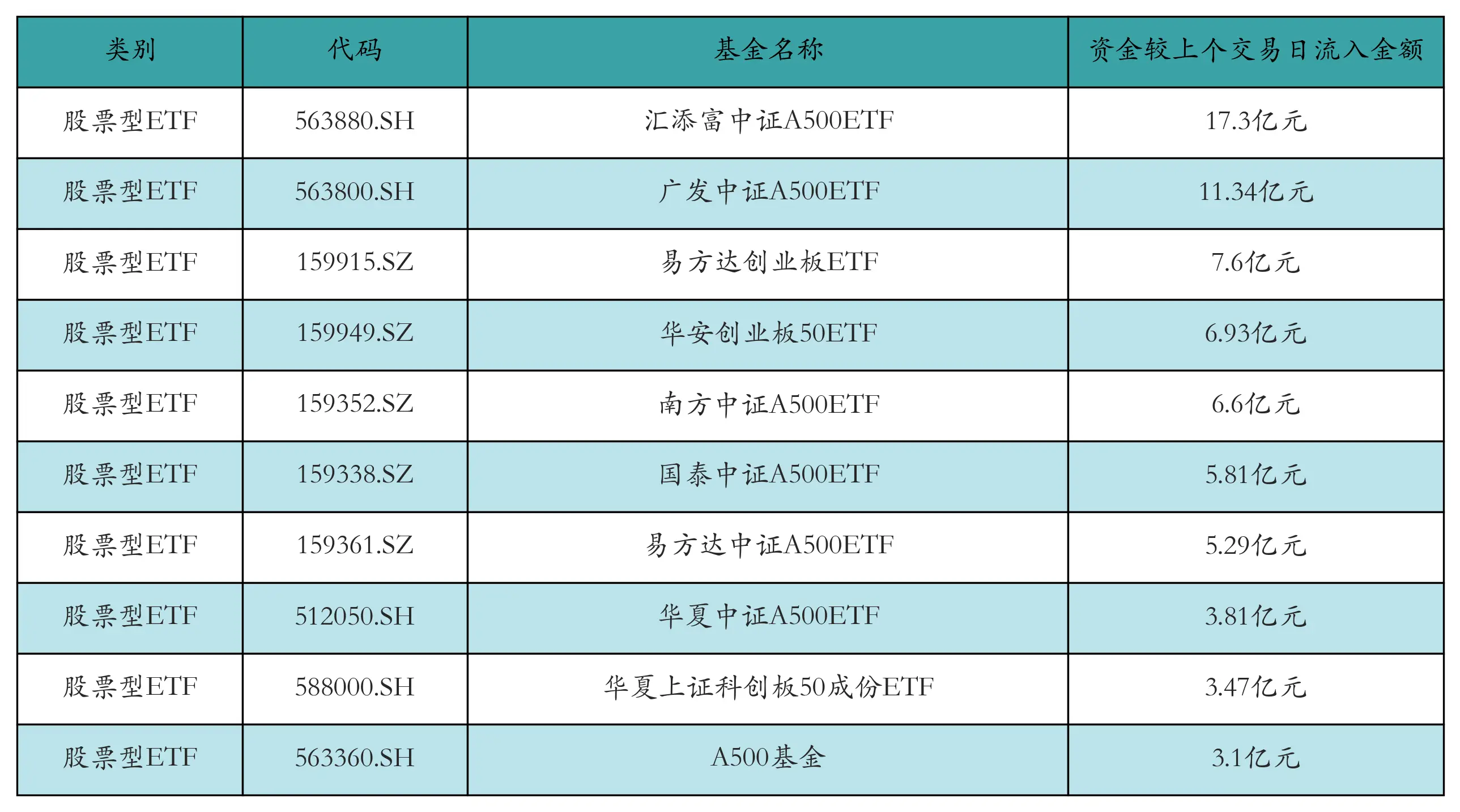 | 类别 | 代码 | 基金名称 | 资金较上个交易日流入金额 |
|---|---|---|---|
| 股票型ETF | 563880.SH | 汇添富中证A500ETF | 17.3亿元 |
| 股票型ETF | 563800.SH | 广发中证A500ETF | 11.34亿元 |
| 股票型ETF | 159915.SZ | 易方达创业板ETF | 7.6亿元 |
| 股票型ETF | 159949.SZ | 华安创业板50ETF | 6.93亿元 |
| 股票型ETF | 159352.SZ | 南方中证A500ETF | 6.6亿元 |
| 股票型ETF | 159338.SZ | 国泰中证A500ETF | 5.81亿元 |
| 股票型ETF | 159361.SZ | 易方达中证A500ETF | 5.29亿元 |
| 股票型ETF | 512050.SH | 华夏中证A500ETF | 3.81亿元 |
| 股票型ETF | 588000.SH | 华夏上证科创板50成份ETF | 3.47亿元 |
| 股票型ETF | 563360.SH | A500基金 | 3.1亿元 |